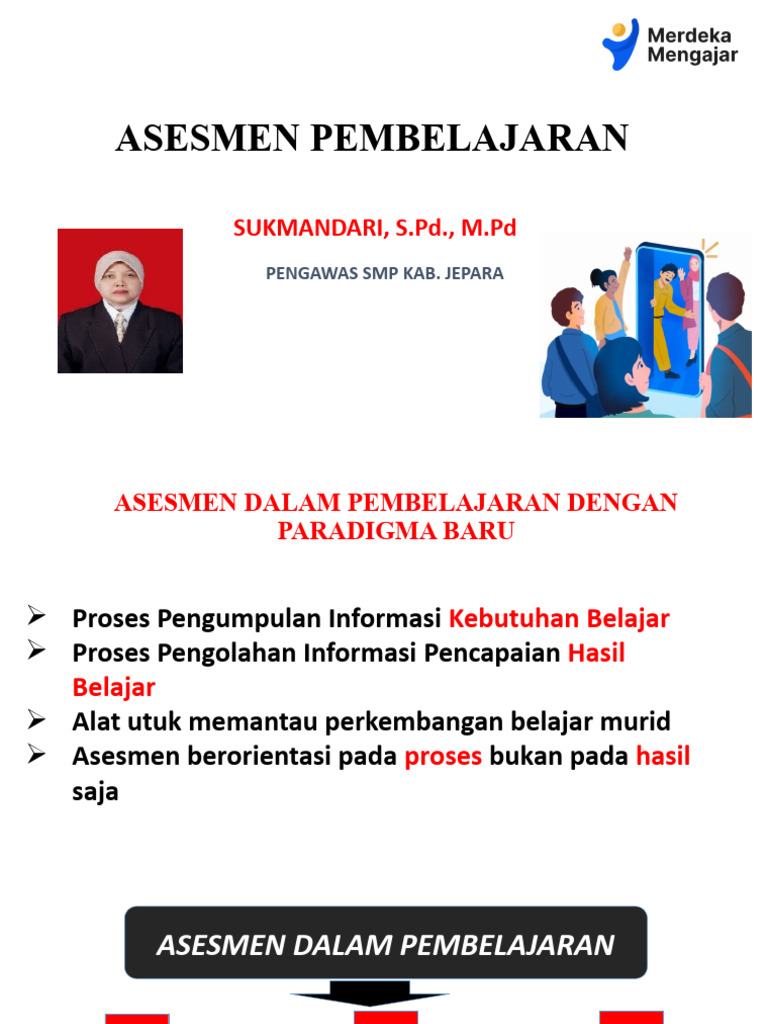 Merdeka Mengajar

ASESMEN PEMBELAJARAN

SUKMANDARI, S.Pd., M.Pd

PENGAWAS SMP KAB. JEPARA

ASESMEN DALAM PEMBELAJARAN DENGAN PARADIGMA BARU

➢ Proses Pengumpulan Informasi Kebutuhan Belajar
➢ Proses Pengolahan Informasi Pencapaian Hasil Belajar
➢ Alat utuk memantau perkembangan belajar murid
➢ Asesmen berorientasi pada proses bukan pada hasil saja

ASESMEN DALAM PEMBELAJARAN